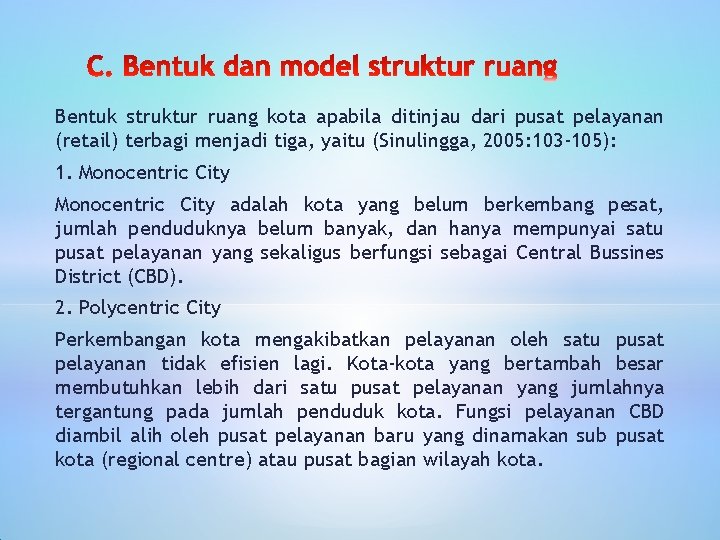 C. Bentuk dan model struktur ruang

Bentuk struktur ruang kota apabila ditinjau dari pusat pelayanan (retail) terbagi menjadi tiga, yaitu (Sinulingga, 2005:103-105):

1. Monocentric City

Monocentric City adalah kota yang belum berkembang pesat, jumlah penduduknya belum banyak, dan hanya mempunyai satu pusat pelayanan yang sekaligus berfungsi sebagai Central Bussines District (CBD).

2. Polycentric City

Perkembangan kota mengakibatkan pelayanan oleh satu pusat pelayanan tidak efisien lagi. Kota-kota yang bertambah besar membutuhkan lebih dari satu pusat pelayanan yang jumlahnya tergantung pada jumlah penduduk kota. Fungsi pelayanan CBD diambil alih oleh pusat pelayanan baru yang dinamakan sub pusat kota (regional centre) atau pusat bagian wilayah kota.